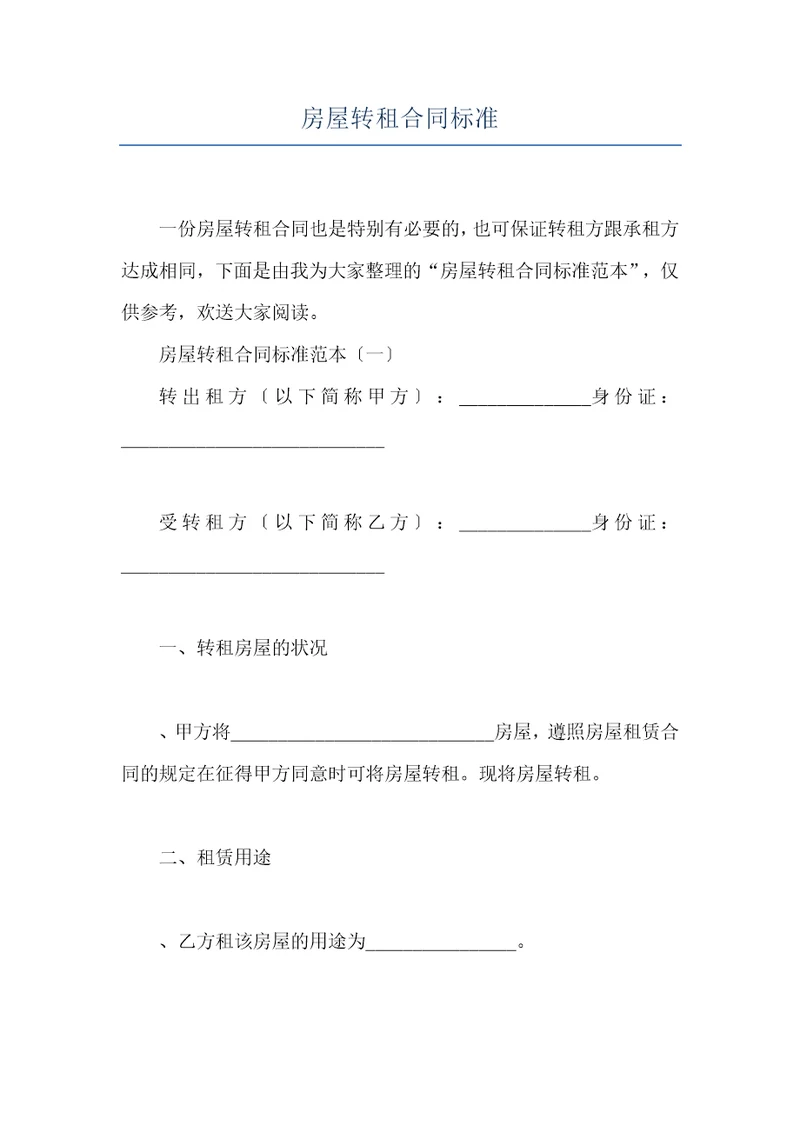 房屋转租合同标准

一份房屋转租合同也是特别有必要的，也可保证转租方跟承租方达成相同，下面是由我为大家整理的“房屋转租合同标准范本”，仅供参考，欢送大家阅读。

房屋转租合同标准范本〔一〕

转出租方〔以下简称甲方〕：______________身份证：____________________________

受转租方〔以下简称乙方〕：______________身份证：____________________________

一、转租房屋的状况

、甲方将____________________________房屋，遵照房屋租赁合同的规定在征得甲方同意时可将房屋转租。现将房屋转租。

二、租赁用途

、乙方租该房屋的用途为________________。